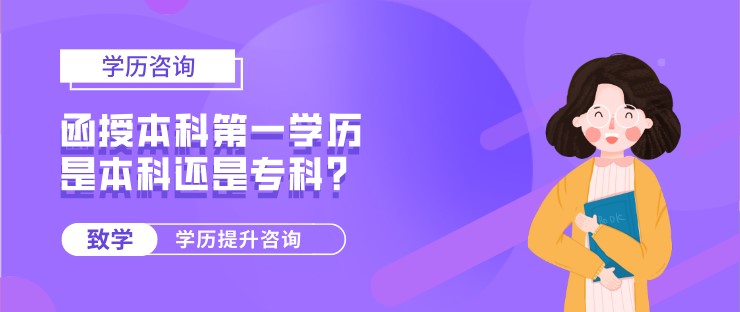 学历咨询

函授本科第一学历是本科还是专科？

致学 学历提升咨询

BOOK